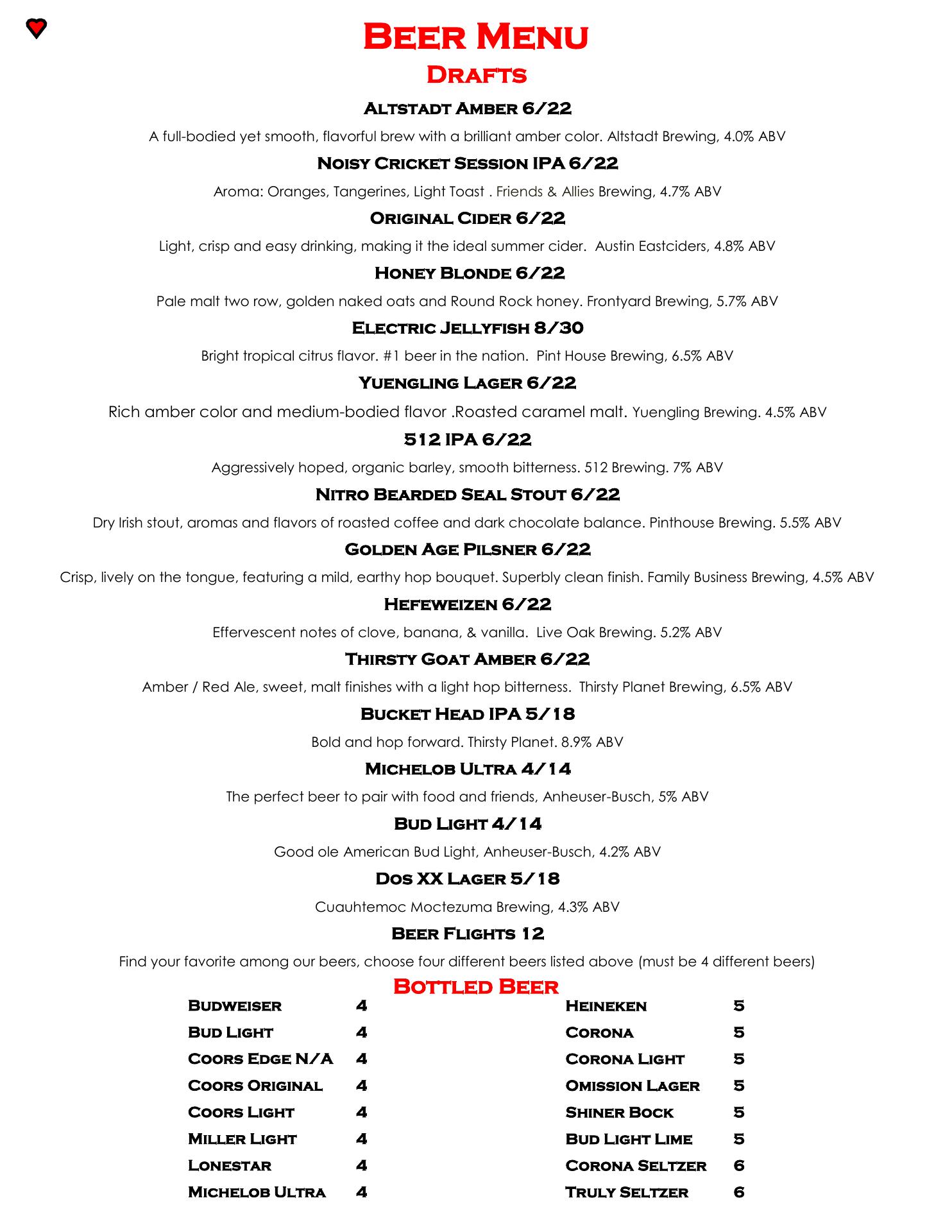 Beer Menu

Drafts

Altstadt Amber 6/22

A full-bodied yet smooth, flavorful brew with a brilliant amber color. Altstadt Brewing, 4.0% ABV

Noisy Cricket Session IPA 6/22

Aroma: Oranges, Tangerines, Light Toast . Friends & Allies Brewing, 4.7% ABV

Original Cider 6/22

Light, crisp and easy drinking, making it the ideal summer cider. Austin Eastciders, 4.8% ABV

Honey Blonde 6/22

Pale malt two row, golden naked oats and Round Rock honey. Frontyard Brewing, 5.7% ABV

Electric Jellyfish 8/30

Bright tropical citrus flavor. #1 beer in the nation. Pint House Brewing, 6.5% ABV

Yuengling Lager 6/22

Rich amber color and medium-bodied flavor .Roasted caramel malt. Yuengling Brewing. 4.5% ABV

512 IPA 6/22

Aggressively hoped, organic barley, smooth bitterness. 512 Brewing. 7% ABV

Nitro Bearded Seal Stout 6/22

Dry Irish stout, aromas and flavors of roasted coffee and dark chocolate balance. Pinthouse Brewing. 5.5% ABV

Golden Age Pilsner 6/22

Crisp, lively on the tongue, featuring a mild, earthy hop bouquet. Superbly clean finish. Family Business Brewing, 4.5% ABV

Hefeweizen 6/22

Effervescent notes of clove, banana, & vanilla. Live Oak Brewing. 5.2% ABV

Thirsty Goat Amber 6/22

Amber / Red Ale, sweet, malt finishes with a light hop bitterness. Thirsty Planet Brewing, 6.5% ABV

Bucket Head IPA 5/18

Bold and hop forward. Thirsty Planet. 8.9% ABV

Michelob Ultra 4/14

The perfect beer to pair with food and friends, Anheuser-Busch, 5% ABV

Bud Light 4/14

Good ole American Bud Light, Anheuser-Busch, 4.2% ABV

Dos XX Lager 5/18

Cuauhtemoc Moctezuma Brewing, 4.3% ABV

Beer Flights 12

Find your favorite among our beers, choose four different beers listed above (must be 4 different beers)

Bottled Beer

Budweiser 4
Bud Light 4
Coors Edge N/A 4
Coors Original 4
Coors Light 4
Miller Light 4
Lonestar 4
Michelob Ultra 4

Heineken 5
Corona 5
Corona Light 5
Omission Lager 5
Shiner Bock 5
Bud Light Lime 5
Corona Seltzer 6
Truly Seltzer 6